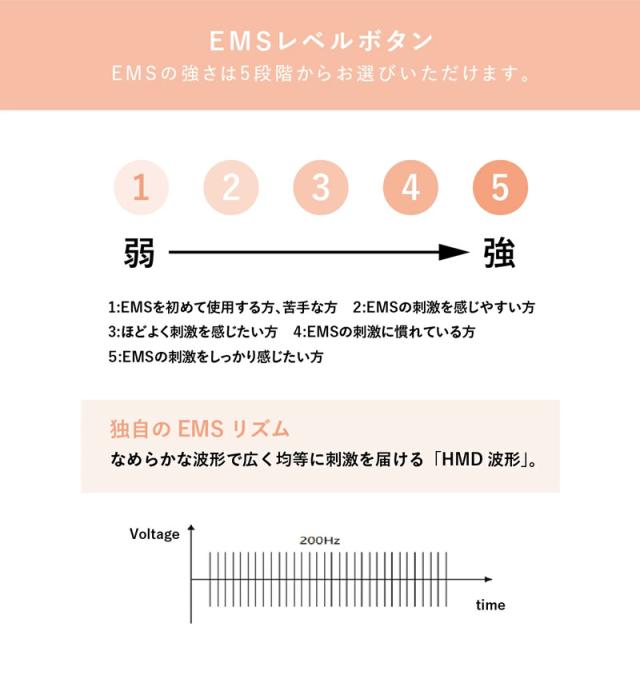 EMSレベルボタン
EMSの強さは5段階からお選びいただけます。

1 2 3 4 5

弱 強

1:EMSを初めて使用する方、苦手な方 2:EMSの刺激を感じやすい方
3:ほどよく刺激を感じたい方 4:EMSの刺激に慣れている方
5:EMSの刺激をしっかり感じたい方

独自のEMSリズム
なめらかな波形で広く均等に刺激を届ける「HMD波形」。

Voltage
200Hz
time